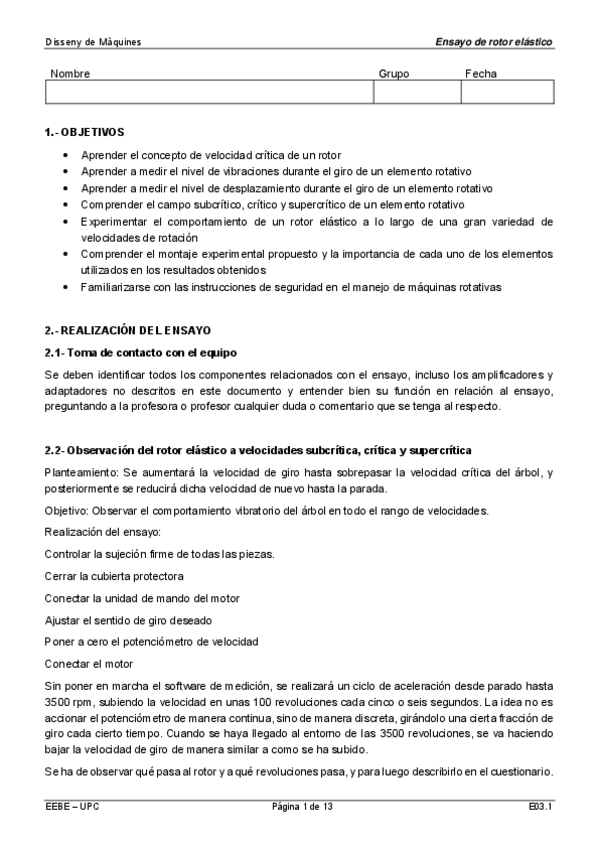 Disseny de Màquines

Ensayo de rotor elástico

| Nombre | Grupo | Fecha |
|---|---|---|
| | | |

1.- OBJETIVOS

• Aprender el concepto de velocidad crítica de un rotor
• Aprender a medir el nivel de vibraciones durante el giro de un elemento rotativo
• Aprender a medir el nivel de desplazamiento durante el giro de un elemento rotativo
• Comprender el campo subcrítico, crítico y supercrítico de un elemento rotativo
• Experimentar el comportamiento de un rotor elástico a lo largo de una gran variedad de velocidades de rotación
• Comprender el montaje experimental propuesto y la importancia de cada uno de los elementos utilizados en los resultados obtenidos
• Familiarizarse con las instrucciones de seguridad en el manejo de máquinas rotativas

2.- REALIZACIÓN DEL ENSAYO

2.1- Toma de contacto con el equipo

Se deben identificar todos los componentes relacionados con el ensayo, incluso los amplificadores y adaptadores no descritos en este documento y entender bien su función en relación al ensayo, preguntando a la profesora o profesor cualquier duda o comentario que se tenga al respecto.

2.2- Observación del rotor elástico a velocidades subcrítica, crítica y supercrítica

Planteamiento: Se aumentará la velocidad de giro hasta sobrepasar la velocidad crítica del árbol, y posteriormente se reducirá dicha velocidad de nuevo hasta la parada.

Objetivo: Observar el comportamiento vibratorio del árbol en todo el rango de velocidades.

Realización del ensayo:

Controlar la sujeción firme de todas las piezas.

Cerrar la cubierta protectora

Conectar la unidad de mando del motor

Ajustar el sentido de giro deseado

Poner a cero el potenciómetro de velocidad

Conectar el motor

Sin poner en marcha el software de medición, se realizará un ciclo de aceleración desde parado hasta 3500 rpm, subiendo la velocidad en unas 100 revoluciones cada cinco o seis segundos. La idea no es accionar el potenciómetro de manera continua, sino de manera discreta, girándolo una cierta fracción de giro cada cierto tiempo. Cuando se haya llegado al entorno de las 3500 revoluciones, se va haciendo bajar la velocidad de giro de manera similar a como se ha subido.

Se ha de observar qué pasa al rotor y a qué revoluciones pasa, y para luego describirlo en el cuestionario.

EEBE – UPC

Página 1 de 13

E03.1